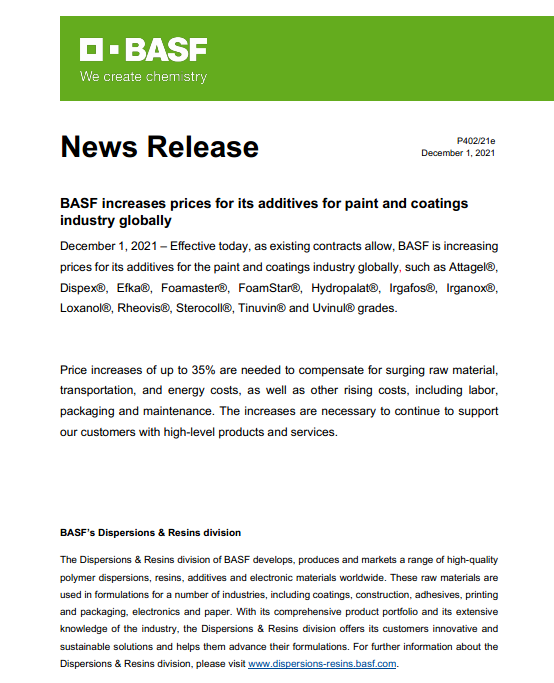 BASF
We create chemistry

News Release

P402/21e
December 1, 2021

BASF increases prices for its additives for paint and coatings industry globally

December 1, 2021 – Effective today, as existing contracts allow, BASF is increasing prices for its additives for the paint and coatings industry globally, such as Attagel®, Dispex®, Efka®, Foamaster®, FoamStar®, Hydropalat®, Irgafos®, Irganox®, Loxanol®, Rheovis®, Sterocoll®, Tinuvin® and Uvinul® grades.

Price increases of up to 35% are needed to compensate for surging raw material, transportation, and energy costs, as well as other rising costs, including labor, packaging and maintenance. The increases are necessary to continue to support our customers with high-level products and services.

BASF's Dispersions & Resins division

The Dispersions & Resins division of BASF develops, produces and markets a range of high-quality polymer dispersions, resins, additives and electronic materials worldwide. These raw materials are used in formulations for a number of industries, including coatings, construction, adhesives, printing and packaging, electronics and paper. With its comprehensive product portfolio and its extensive knowledge of the industry, the Dispersions & Resins division offers its customers innovative and sustainable solutions and helps them advance their formulations. For further information about the Dispersions & Resins division, please visit www.dispersions-resins.basf.com.